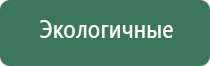 Экологичные